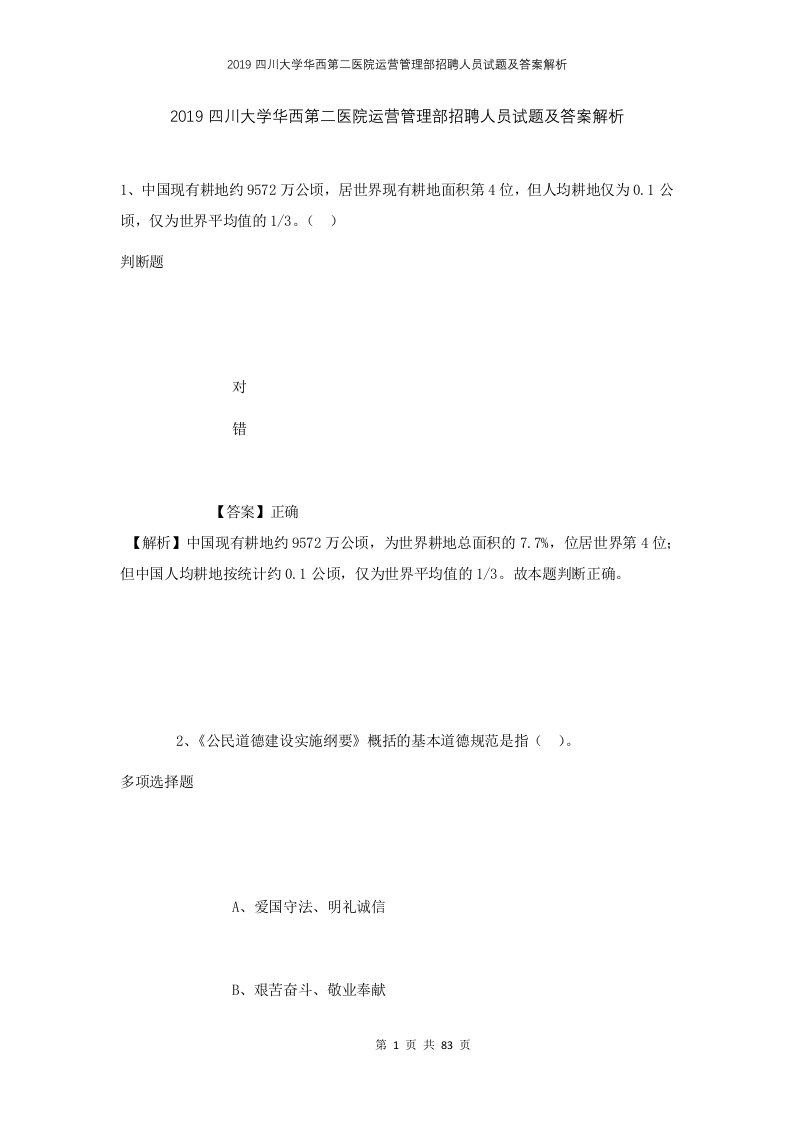 2019 四川大学华西第二医院运营管理部招聘人员试题及答案解析

2019 四川大学华西第二医院运营管理部招聘人员试题及答案解析

1、中国现有耕地约 9572 万公顷，居世界现有耕地面积第 4 位，但人均耕地仅为 0.1 公顷，仅为世界平均值的 1/3。（ ）

判断题

对

错

【答案】正确

【解析】中国现有耕地约 9572 万公顷，为世界耕地总面积的 7.7%，位居世界第 4 位；但中国人均耕地按统计约 0.1 公顷，仅为世界平均值的 1/3。故本题判断正确。

2、《公民道德建设实施纲要》概括的基本道德规范是指（ ）。

多项选择题

A、爱国守法、明礼诚信

B、艰苦奋斗、敬业奉献

第 1 页 共 83 页